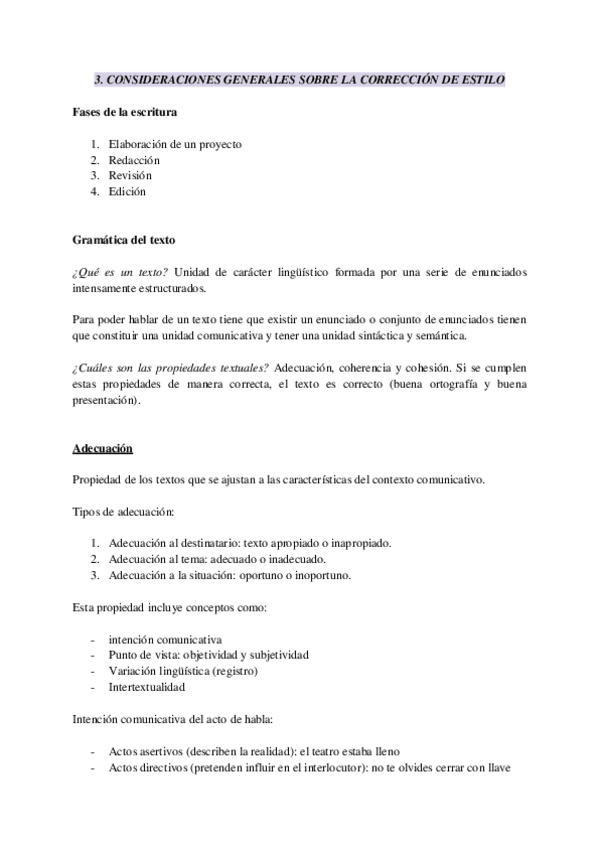 3. CONSIDERACIONES GENERALES SOBRE LA CORRECCIÓN DE ESTILO

Fases de la escritura

1. Elaboración de un proyecto
2. Redacción
3. Revisión
4. Edición

Gramática del texto

¿Qué es un texto? Unidad de carácter lingüístico formada por una serie de enunciados intensamente estructurados.

Para poder hablar de un texto tiene que existir un enunciado o conjunto de enunciados tienen que constituir una unidad comunicativa y tener una unidad sintáctica y semántica.

¿Cuáles son las propiedades textuales? Adecuación, coherencia y cohesión. Si se cumplen estas propiedades de manera correcta, el texto es correcto (buena ortografía y buena presentación).

Adecuación

Propiedad de los textos que se ajustan a las características del contexto comunicativo.

Tipos de adecuación:

1. Adecuación al destinatario: texto apropiado o inapropiado.
2. Adecuación al tema: adecuado o inadecuado.
3. Adecuación a la situación: oportuno o inoportuno.

Esta propiedad incluye conceptos como:

- intención comunicativa
- Punto de vista: objetividad y subjetividad
- Variación lingüística (registro)
- Intertextualidad

Intención comunicativa del acto de habla:

- Actos asertivos (describen la realidad): el teatro estaba lleno
- Actos directivos (pretenden influir en el interlocutor): no te olvides cerrar con llave